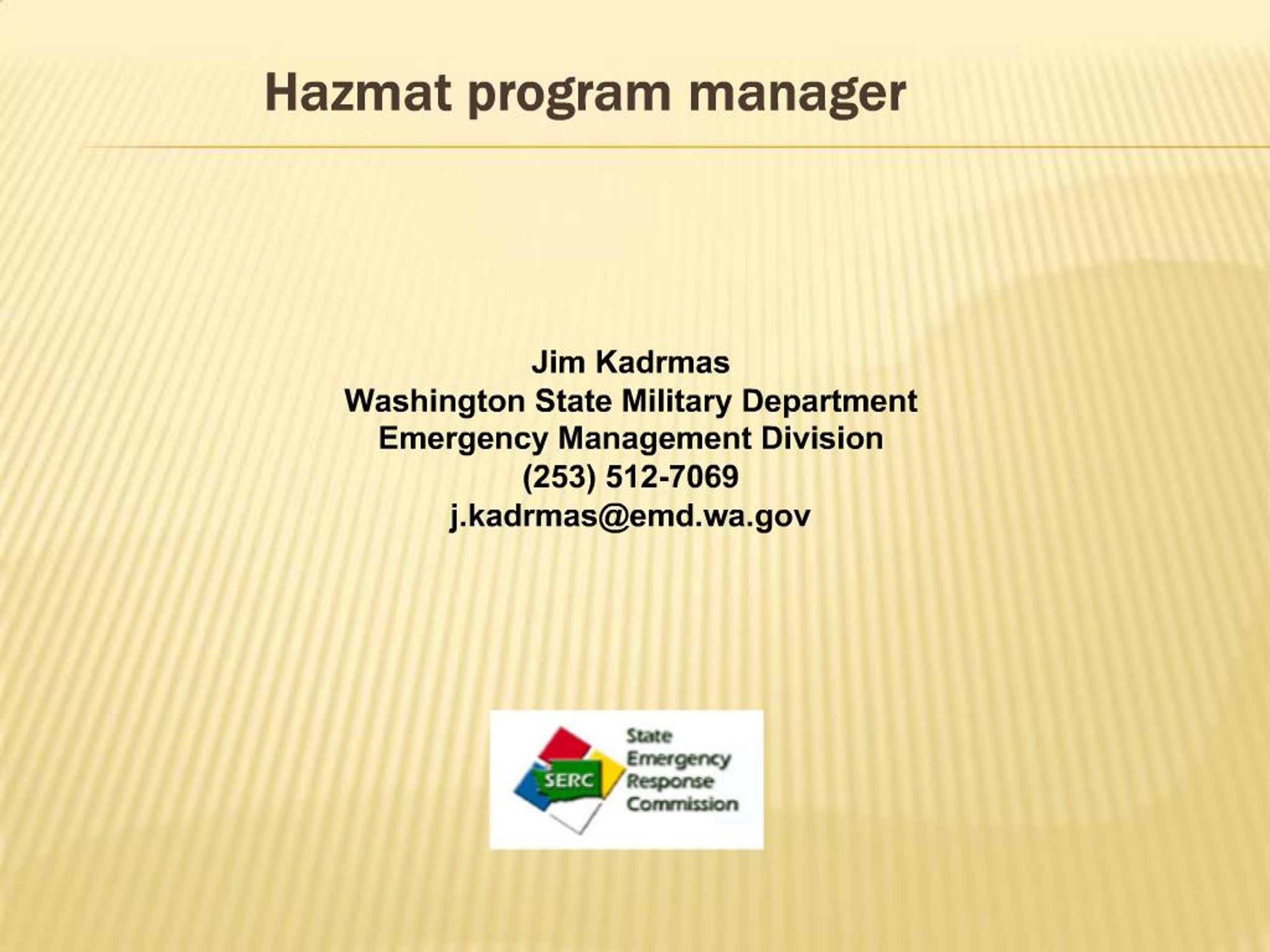 Hazmat program manager

Jim Kadrmas
Washington State Military Department
Emergency Management Division
(253) 512-7069
j.kadrmas@emd.wa.gov

SERC
State
Emergency
Response
Commission